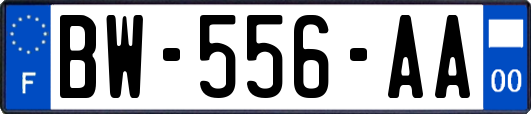 F
BW-556-AA
00